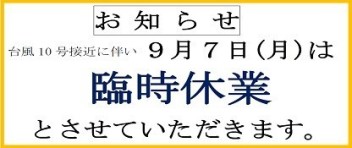 お知らせ

台風10号接近に伴い　９月７日（月）は

臨時休業

とさせていただきます。